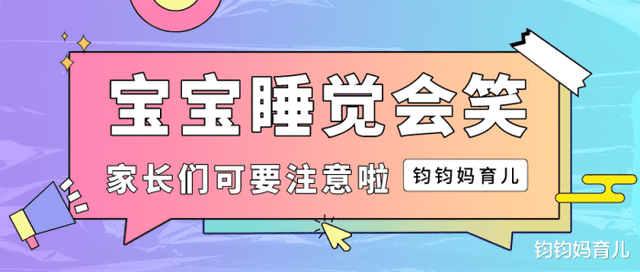 宝宝睡觉会笑

家长们可要注意啦

钧钧妈育儿

钧钧妈育儿